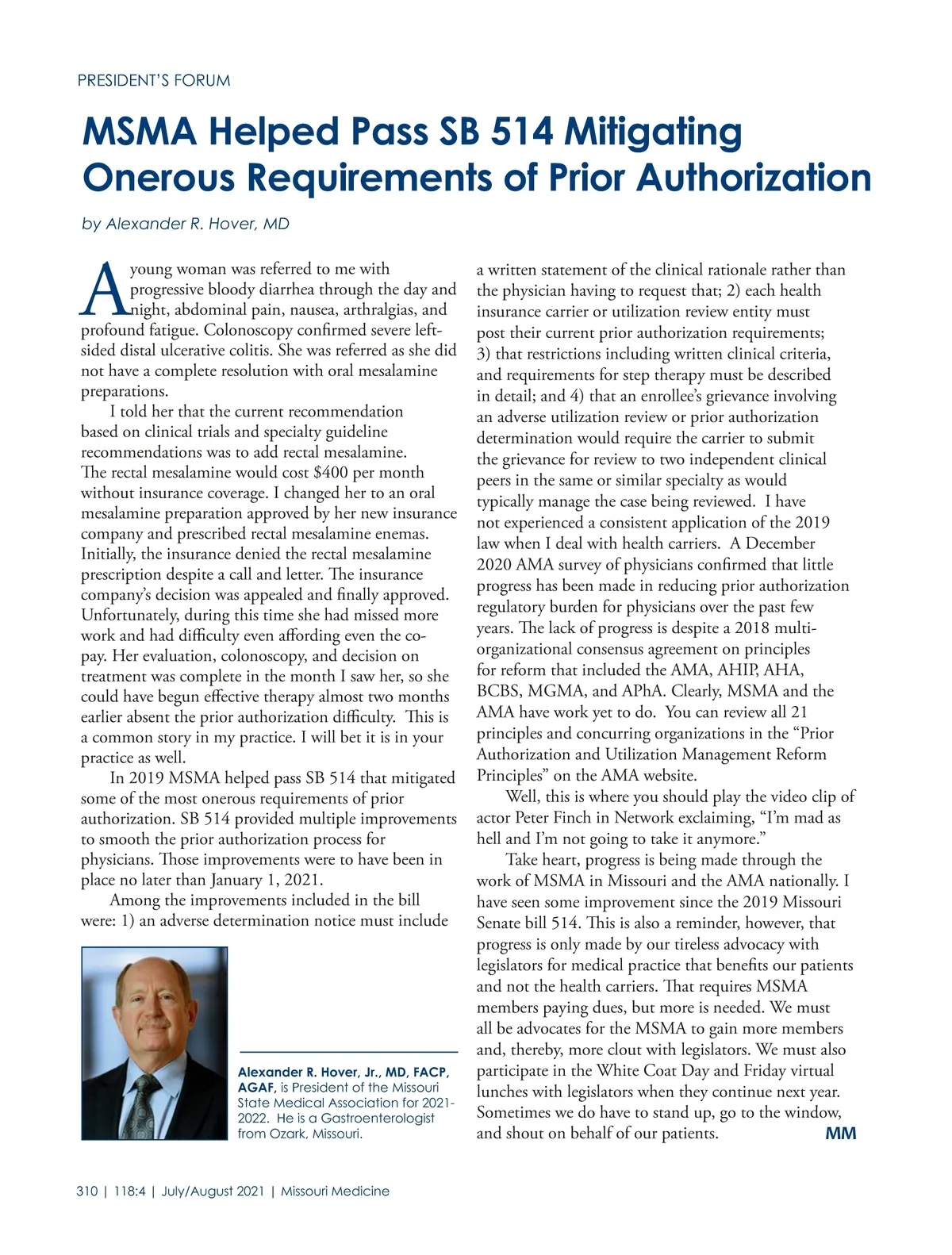 PRESIDENT'S FORUM

MSMA Helped Pass SB 514 Mitigating Onerous Requirements of Prior Authorization

by Alexander R. Hover, MD

A young woman was referred to me with progressive bloody diarrhea through the day and night, abdominal pain, nausea, arthralgias, and profound fatigue. Colonoscopy confirmed severe left-sided distal ulcerative colitis. She was referred as she did not have a complete resolution with oral mesalamine preparations.

I told her that the current recommendation based on clinical trials and specialty guideline recommendations was to add rectal mesalamine. The rectal mesalamine would cost $400 per month without insurance coverage. I changed her to an oral mesalamine preparation approved by her new insurance company and prescribed rectal mesalamine enemas. Initially, the insurance denied the rectal mesalamine prescription despite a call and letter. The insurance company's decision was appealed and finally approved. Unfortunately, during this time she had missed more work and had difficulty even affording even the co-pay. Her evaluation, colonoscopy, and decision on treatment was complete in the month I saw her, so she could have begun effective therapy almost two months earlier absent the prior authorization difficulty. This is a common story in my practice. I will bet it is in your practice as well.

In 2019 MSMA helped pass SB 514 that mitigated some of the most onerous requirements of prior authorization. SB 514 provided multiple improvements to smooth the prior authorization process for physicians. Those improvements were to have been in place no later than January 1, 2021.

Among the improvements included in the bill were: 1) an adverse determination notice must include a written statement of the clinical rationale rather than the physician having to request that; 2) each health insurance carrier or utilization review entity must post their current prior authorization requirements; 3) that restrictions including written clinical criteria, and requirements for step therapy must be described in detail; and 4) that an enrollee's grievance involving an adverse utilization review or prior authorization determination would require the carrier to submit the grievance for review to two independent clinical peers in the same or similar specialty as would typically manage the case being reviewed. I have not experienced a consistent application of the 2019 law when I deal with health carriers. A December 2020 AMA survey of physicians confirmed that little progress has been made in reducing prior authorization regulatory burden for physicians over the past few years. The lack of progress is despite a 2018 multi-organizational consensus agreement on principles for reform that included the AMA, AHIP, AHA, BCBS, MGMA, and APhA. Clearly, MSMA and the AMA have work yet to do. You can review all 21 principles and concurring organizations in the "Prior Authorization and Utilization Management Reform Principles" on the AMA website.

Well, this is where you should play the video clip of actor Peter Finch in Network exclaiming, "I'm mad as hell and I'm not going to take it anymore."

Take heart, progress is being made through the work of MSMA in Missouri and the AMA nationally. I have seen some improvement since the 2019 Missouri Senate bill 514. This is also a reminder, however, that progress is only made by our tireless advocacy with legislators for medical practice that benefits our patients and not the health carriers. That requires MSMA members paying dues, but more is needed. We must all be advocates for the MSMA to gain more members and, thereby, more clout with legislators. We must also participate in the White Coat Day and Friday virtual lunches with legislators when they continue next year. Sometimes we do have to stand up, go to the window, and shout on behalf of our patients. MM

Alexander R. Hover, Jr., MD, FACP, AGAF, is President of the Missouri State Medical Association for 2021-2022. He is a Gastroenterologist from Ozark, Missouri.

310 | 118:4 | July/August 2021 | Missouri Medicine